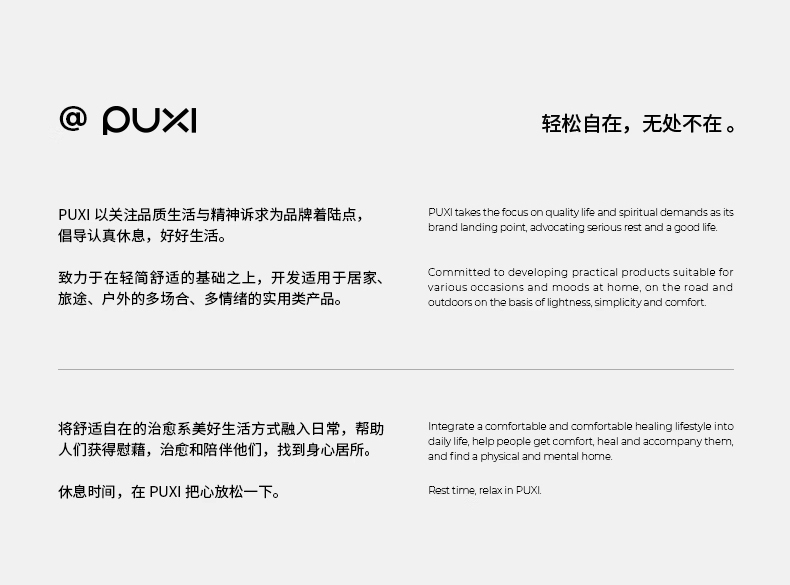 @ PUXI

轻松自在，无处不在。

PUXI以关注品质生活与精神诉求为品牌着陆点，倡导认真休息，好好生活。

致力于在轻简舒适的基础之上，开发适用于居家、旅途、户外的多场合、多情绪的实用类产品。

PUXI takes the focus on quality life and spiritual demands as its brand landing point, advocating serious rest and a good life.

Committed to developing practical products suitable for various occasions and moods at home, on the road and outdoors on the basis of lightness, simplicity and comfort.

将舒适自在的治愈系美好生活方式融入日常，帮助人们获得慰藉，治愈和陪伴他们，找到身心居所。

休息时间，在PUXI把心放松一下。

Integrate a comfortable and comfortable healing lifestyle into daily life, help people get comfort, heal and accompany them, and find a physical and mental home.

Rest time, relax in PUXI.